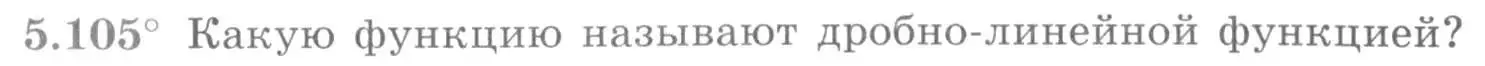 5.105° Какую функцию называют дробно-линейной функцией?